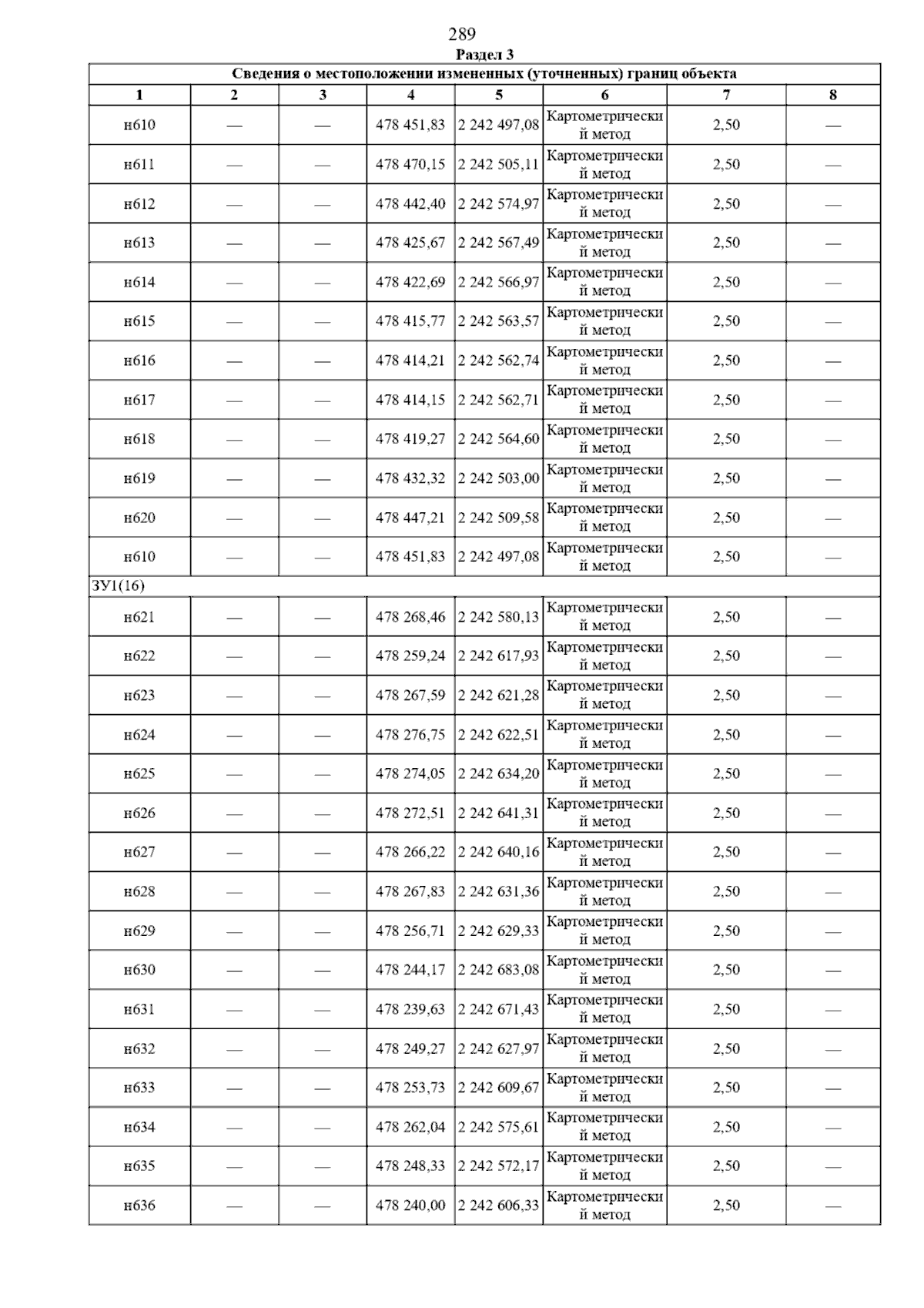 289

Раздел 3

| Сведения о местоположении измененных (уточненных) границ объекта | | | | | | | |
|---|---|---|---|---|---|---|---|
| 1 | 2 | 3 | 4 | 5 | 6 | 7 | 8 |
| н610 | — | — | 478 451,83 | 2 242 497,08 | Картометрический метод | 2,50 | — |
| н611 | — | — | 478 470,15 | 2 242 505,11 | Картометрический метод | 2,50 | — |
| н612 | — | — | 478 442,40 | 2 242 574,97 | Картометрический метод | 2,50 | — |
| н613 | — | — | 478 425,67 | 2 242 567,49 | Картометрический метод | 2,50 | — |
| н614 | — | — | 478 422,69 | 2 242 566,97 | Картометрический метод | 2,50 | — |
| н615 | — | — | 478 415,77 | 2 242 563,57 | Картометрический метод | 2,50 | — |
| н616 | — | — | 478 414,21 | 2 242 562,74 | Картометрический метод | 2,50 | — |
| н617 | — | — | 478 414,15 | 2 242 562,71 | Картометрический метод | 2,50 | — |
| н618 | — | — | 478 419,27 | 2 242 564,60 | Картометрический метод | 2,50 | — |
| н619 | — | — | 478 432,32 | 2 242 503,00 | Картометрический метод | 2,50 | — |
| н620 | — | — | 478 447,21 | 2 242 509,58 | Картометрический метод | 2,50 | — |
| н610 | — | — | 478 451,83 | 2 242 497,08 | Картометрический метод | 2,50 | — |
| ЗУ1(16) | | | | | | | |
| н621 | — | — | 478 268,46 | 2 242 580,13 | Картометрический метод | 2,50 | — |
| н622 | — | — | 478 259,24 | 2 242 617,93 | Картометрический метод | 2,50 | — |
| н623 | — | — | 478 267,59 | 2 242 621,28 | Картометрический метод | 2,50 | — |
| н624 | — | — | 478 276,75 | 2 242 622,51 | Картометрический метод | 2,50 | — |
| н625 | — | — | 478 274,05 | 2 242 634,20 | Картометрический метод | 2,50 | — |
| н626 | — | — | 478 272,51 | 2 242 641,31 | Картометрический метод | 2,50 | — |
| н627 | — | — | 478 266,22 | 2 242 640,16 | Картометрический метод | 2,50 | — |
| н628 | — | — | 478 267,83 | 2 242 631,36 | Картометрический метод | 2,50 | — |
| н629 | — | — | 478 256,71 | 2 242 629,33 | Картометрический метод | 2,50 | — |
| н630 | — | — | 478 244,17 | 2 242 683,08 | Картометрический метод | 2,50 | — |
| н631 | — | — | 478 239,63 | 2 242 671,43 | Картометрический метод | 2,50 | — |
| н632 | — | — | 478 249,27 | 2 242 627,97 | Картометрический метод | 2,50 | — |
| н633 | — | — | 478 253,73 | 2 242 609,67 | Картометрический метод | 2,50 | — |
| н634 | — | — | 478 262,04 | 2 242 575,61 | Картометрический метод | 2,50 | — |
| н635 | — | — | 478 248,33 | 2 242 572,17 | Картометрический метод | 2,50 | — |
| н636 | — | — | 478 240,00 | 2 242 606,33 | Картометрический метод | 2,50 | — |